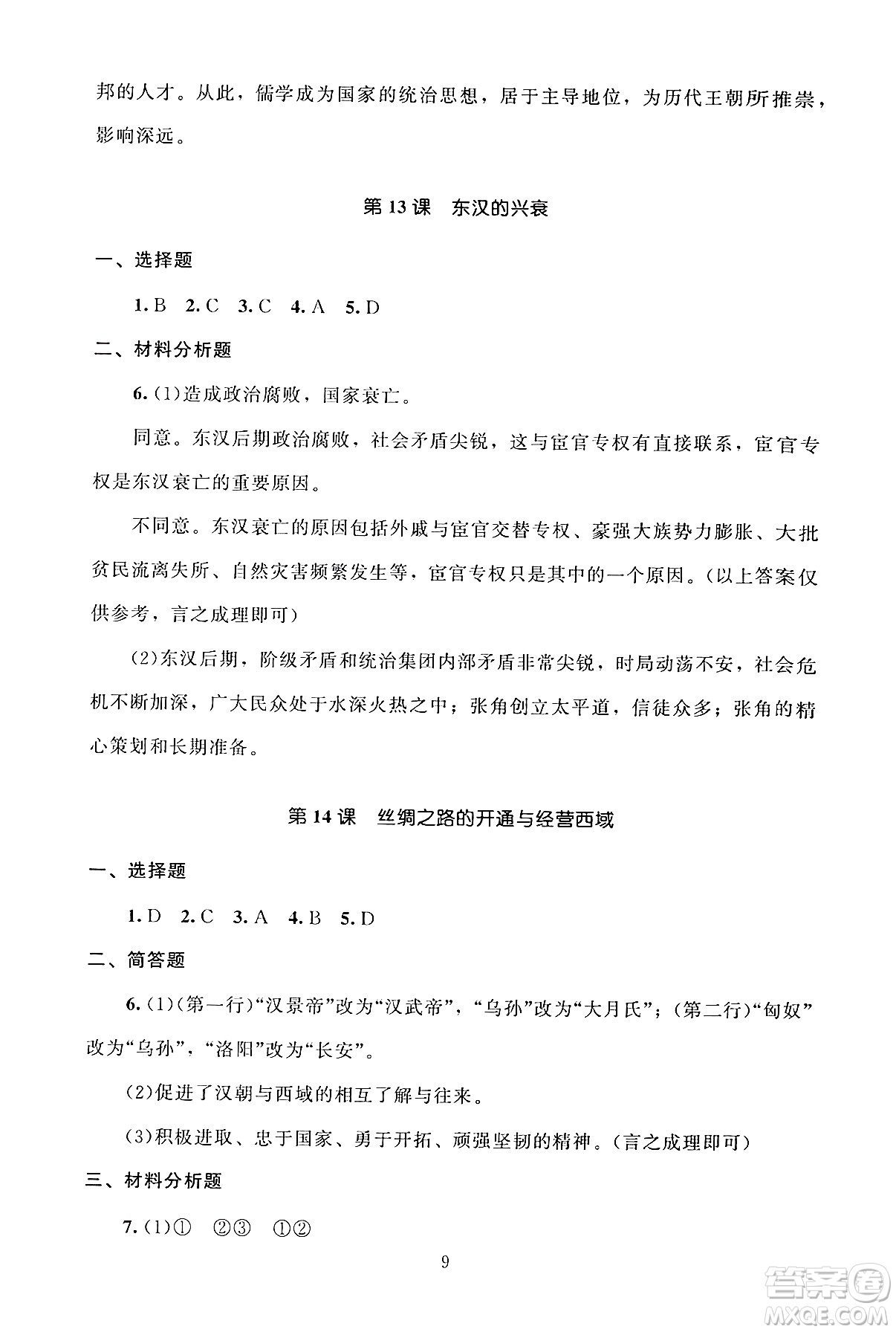 邦的人才。从此，儒学成为国家的统治思想，居于主导地位，为历代王朝所推崇，影响深远。

第 13 课　东汉的兴衰

一、选择题

1. B　2. C　3. C　4. A　5. D

二、材料分析题

6. (1)造成政治腐败，国家衰亡。

同意。东汉后期政治腐败，社会矛盾尖锐，这与宦官专权有直接联系，宦官专权是东汉衰亡的重要原因。

不同意。东汉衰亡的原因包括外戚与宦官交替专权、豪强大族势力膨胀、大批贫民流离失所、自然灾害频繁发生等，宦官专权只是其中的一个原因。(以上答案仅供参考，言之成理即可)

(2)东汉后期，阶级矛盾和统治集团内部矛盾非常尖锐，时局动荡不安，社会危机不断加深，广大民众处于水深火热之中；张角创立太平道，信徒众多；张角的精心策划和长期准备。

第 14 课　丝绸之路的开通与经营西域

一、选择题

1. D　2. C　3. A　4. B　5. D

二、简答题

6. (1)(第一行)“汉景帝”改为“汉武帝”，“乌孙”改为“大月氏”；(第二行)“匈奴”改为“乌孙”，“洛阳”改为“长安”。

(2)促进了汉朝与西域的相互了解与往来。

(3)积极进取、忠于国家、勇于开拓、顽强坚韧的精神。(言之成理即可)

三、材料分析题

7. (1)①　②③　①②

9

答案圈
MXQE.COM